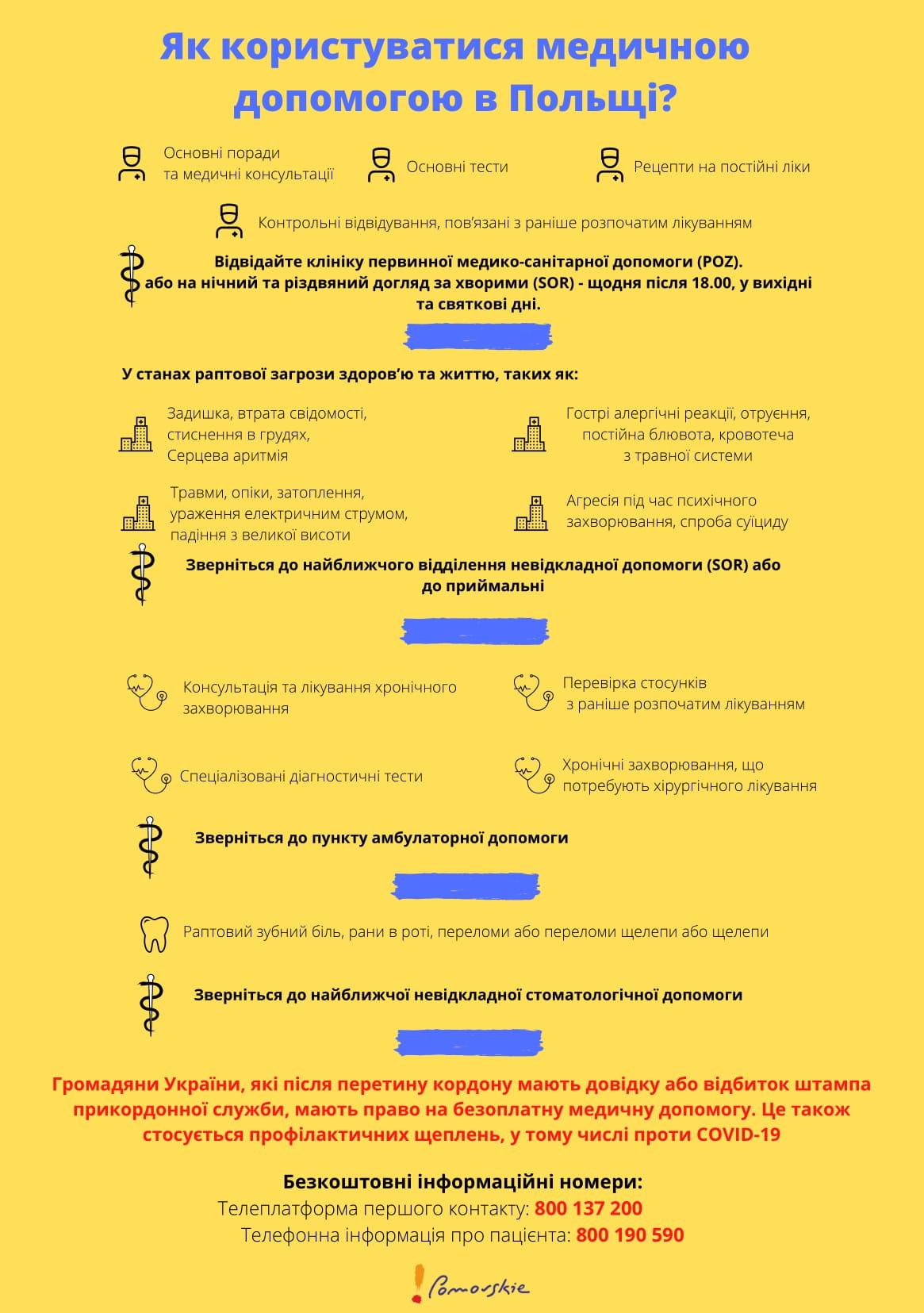 Як користуватися медичною допомогою в Польщі?

Основні поради та медичні консультації

Основні тести

Рецепти на постійні ліки

Контрольні відвідування, пов'язані з раніше розпочатим лікуванням

Відвідайте клініку первинної медико-санітарної допомоги (POZ). або на нічний та різдвяний догляд за хворими (SOR) - щодня після 18.00, у вихідні та святкові дні.

У станах раптової загрози здоров'ю та життю, таких як:

Задишка, втрата свідомості, стиснення в грудях, Серцева аритмія

Гострі алергічні реакції, отруєння, постійна блювота, кровотеча з травної системи

Травми, опіки, затоплення, ураження електричним струмом, падіння з великої висоти

Агресія під час психічного захворювання, спроба суїциду

Зверніться до найближчого відділення невідкладної допомоги (SOR) або до приймальні

Консультація та лікування хронічного захворювання

Перевірка стосунків з раніше розпочатим лікуванням

Спеціалізовані діагностичні тести

Хронічні захворювання, що потребують хірургічного лікування

Зверніться до пункту амбулаторної допомоги

Раптовий зубний біль, рани в роті, переломи або переломи щелепи або щелепи

Зверніться до найближчої невідкладної стоматологічної допомоги

Громадяни України, які після перетину кордону мають довідку або відбиток штампа прикордонної служби, мають право на безоплатну медичну допомогу. Це також стосується профілактичних щеплень, у тому числі проти COVID-19

Безкоштовні інформаційні номери:
Телеплатформа першого контакту: 800 137 200
Телефонна інформація про пацієнта: 800 190 590

Pomorskie